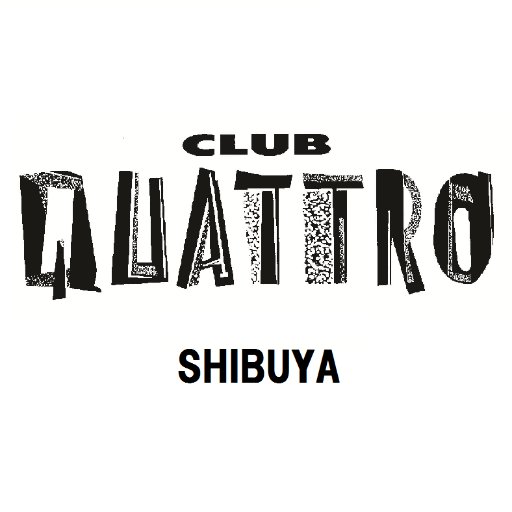 CLUB
QUATTRO
SHIBUYA